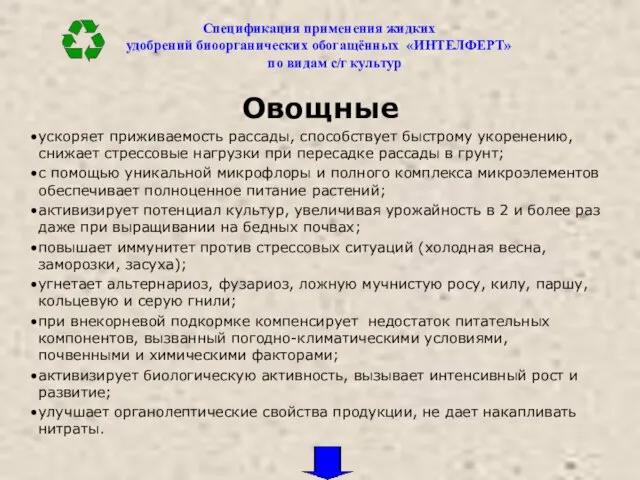 Спецификация применения жидких удобрений биоорганических обогащённых «ИНТЕЛФЕРТ» по видам с/г культур

Овощные

•ускоряет приживаемость рассады, способствует быстрому укоренению, снижает стрессовые нагрузки при пересадке рассады в грунт;

•с помощью уникальной микрофлоры и полного комплекса микроэлементов обеспечивает полноценное питание растений;

•активизирует потенциал культур, увеличивая урожайность в 2 и более раз даже при выращивании на бедных почвах;

•повышает иммунитет против стрессовых ситуаций (холодная весна, заморозки, засуха);

•угнетает альтернариоз, фузариоз, ложную мучнистую росу, килу, паршу, кольцевую и серую гнили;

•при внекорневой подкормке компенсирует недостаток питательных компонентов, вызванный погодно-климатическими условиями, почвенными и химическими факторами;

•активизирует биологическую активность, вызывает интенсивный рост и развитие;

•улучшает органолептические свойства продукции, не дает накапливать нитраты.